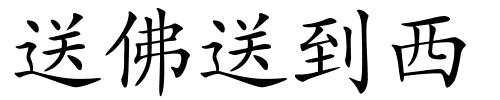 送佛送到西